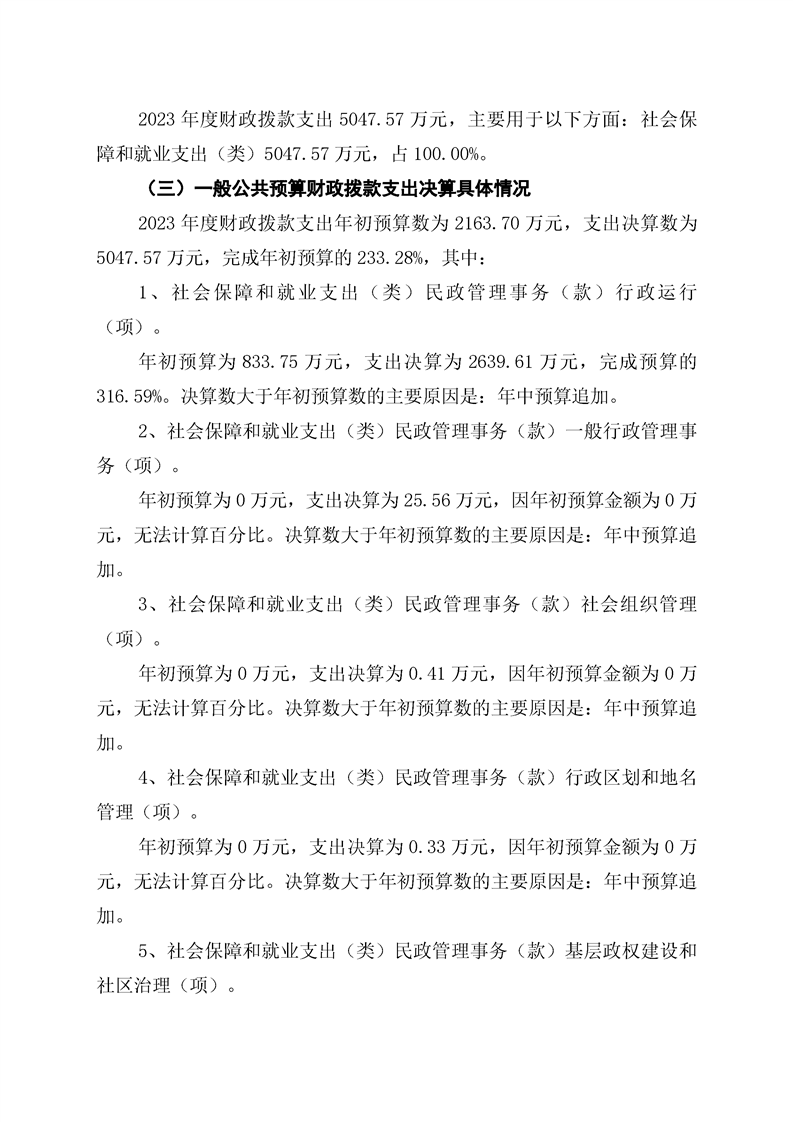 2023 年度财政拨款支出 5047.57 万元，主要用于以下方面：社会保障和就业支出（类）5047.57 万元，占 100.00%。

（三）一般公共预算财政拨款支出决算具体情况

2023 年度财政拨款支出年初预算数为 2163.70 万元，支出决算数为 5047.57 万元，完成年初预算的 233.28%，其中：

1、社会保障和就业支出（类）民政管理事务（款）行政运行（项）。

年初预算为 833.75 万元，支出决算为 2639.61 万元，完成预算的 316.59%。决算数大于年初预算数的主要原因是：年中预算追加。

2、社会保障和就业支出（类）民政管理事务（款）一般行政管理事务（项）。

年初预算为 0 万元，支出决算为 25.56 万元，因年初预算金额为 0 万元，无法计算百分比。决算数大于年初预算数的主要原因是：年中预算追加。

3、社会保障和就业支出（类）民政管理事务（款）社会组织管理（项）。

年初预算为 0 万元，支出决算为 0.41 万元，因年初预算金额为 0 万元，无法计算百分比。决算数大于年初预算数的主要原因是：年中预算追加。

4、社会保障和就业支出（类）民政管理事务（款）行政区划和地名管理（项）。

年初预算为 0 万元，支出决算为 0.33 万元，因年初预算金额为 0 万元，无法计算百分比。决算数大于年初预算数的主要原因是：年中预算追加。

5、社会保障和就业支出（类）民政管理事务（款）基层政权建设和社区治理（项）。